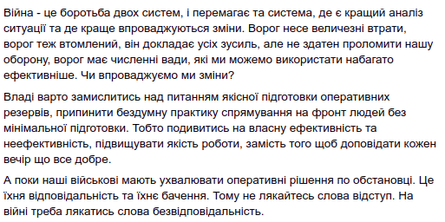 Війна - це боротьба двох систем, і перемагає та система, де є кращий аналіз ситуації та де краще впроваджуються зміни. Ворог несе величезні втрати, ворог теж втомлений, він докладає усіх зусиль, але не здатен проломити нашу оборону, ворог має численні вади, які ми можемо використати набагато ефективніше. Чи впроваджуємо ми зміни?

Владі варто замислитись над питанням якісної підготовки оперативних резервів, припинити бездумну практику спрямування на фронт людей без мінімальної підготовки. Тобто подивитись на власну ефективність та неефективність, підвищувати якість роботи, замість того щоб доповідати кожен вечір що все добре.

А поки наші військові мають ухвалювати оперативні рішення по обстановці. Це їхня відповідальність та їхнє бачення. Тому не лякайтесь слова відступ. На війні треба лякатись слова безвідповідальність.